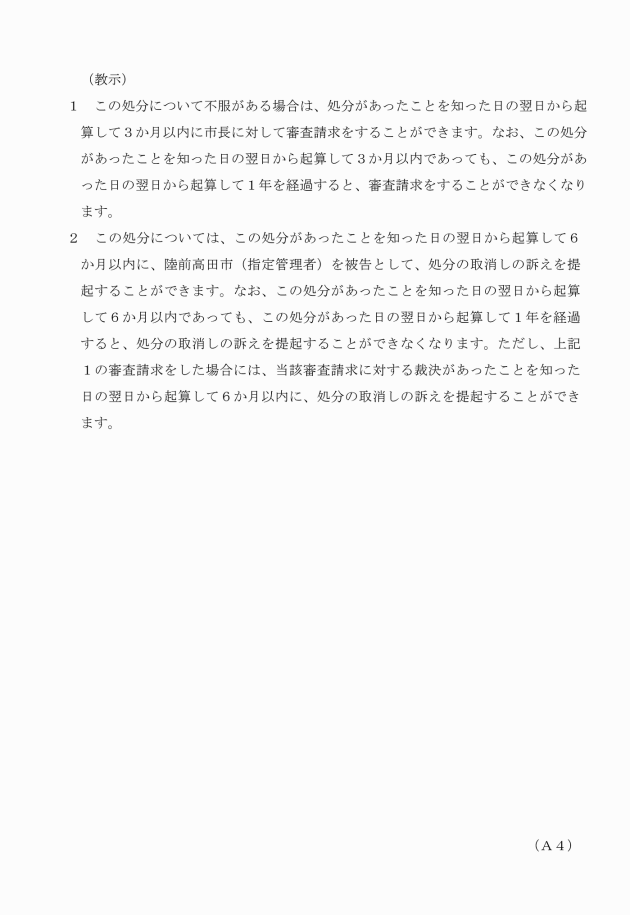 （教示）

1　この処分について不服がある場合は、処分があったことを知った日の翌日から起算して３か月以内に市長に対して審査請求をすることができます。なお、この処分があったことを知った日の翌日から起算して３か月以内であっても、この処分があった日の翌日から起算して１年を経過すると、審査請求をすることができなくなります。

2　この処分については、この処分があったことを知った日の翌日から起算して６か月以内に、陸前高田市（指定管理者）を被告として、処分の取消しの訴えを提起することができます。なお、この処分があったことを知った日の翌日から起算して６か月以内であっても、この処分があった日の翌日から起算して１年を経過すると、処分の取消しの訴えを提起することができなくなります。ただし、上記１の審査請求をした場合には、当該審査請求に対する裁決があったことを知った日の翌日から起算して６か月以内に、処分の取消しの訴えを提起することができます。

（Ａ４）